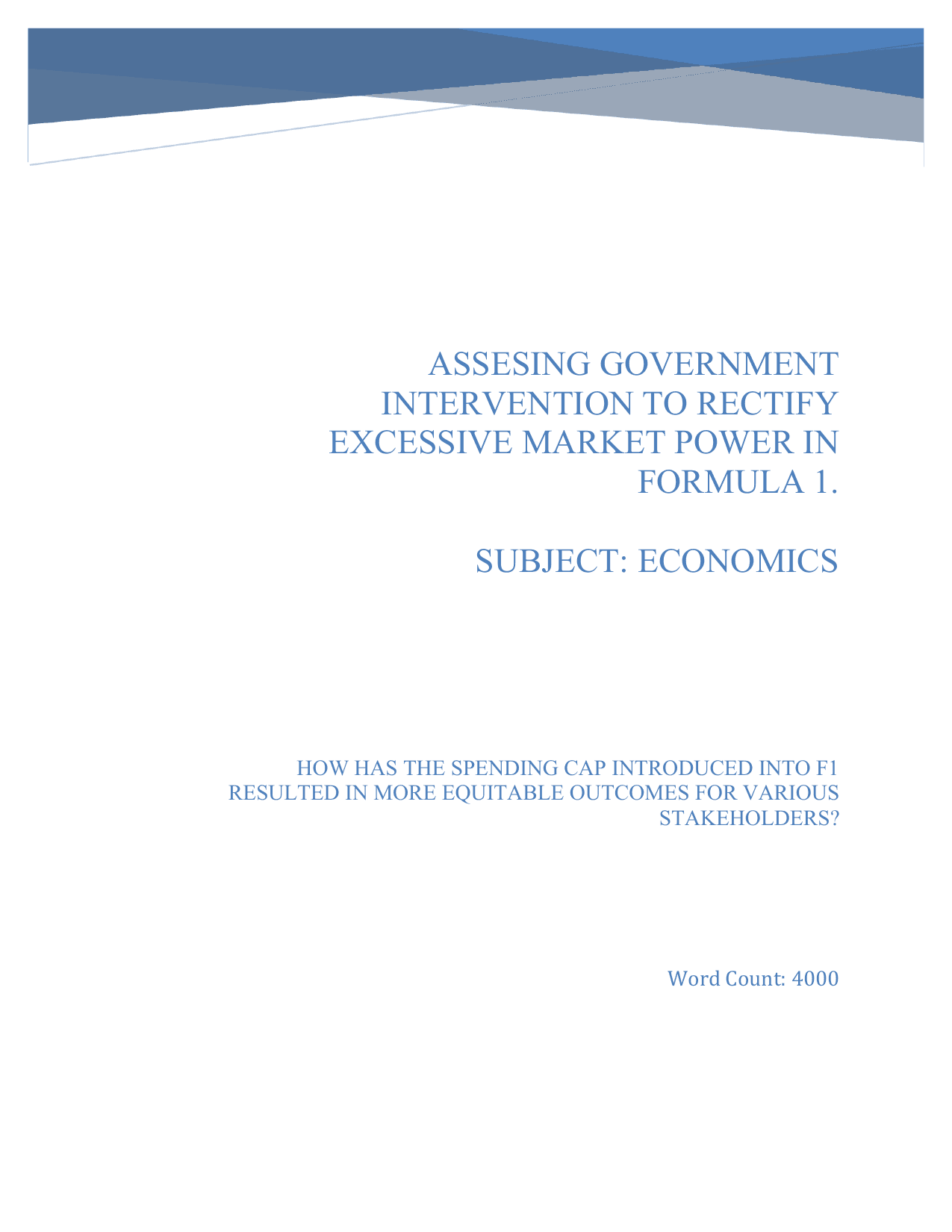 ASSESING GOVERNMENT INTERVENTION TO RECTIFY EXCESSIVE MARKET POWER IN FORMULA 1.

SUBJECT: ECONOMICS

HOW HAS THE SPENDING CAP INTRODUCED INTO F1 RESULTED IN MORE EQUITABLE OUTCOMES FOR VARIOUS STAKEHOLDERS?

Word Count: 4000